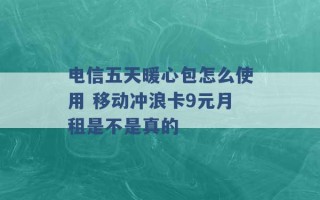 电信五天暖心包怎么使用 移动冲浪卡9元月租是不是真的